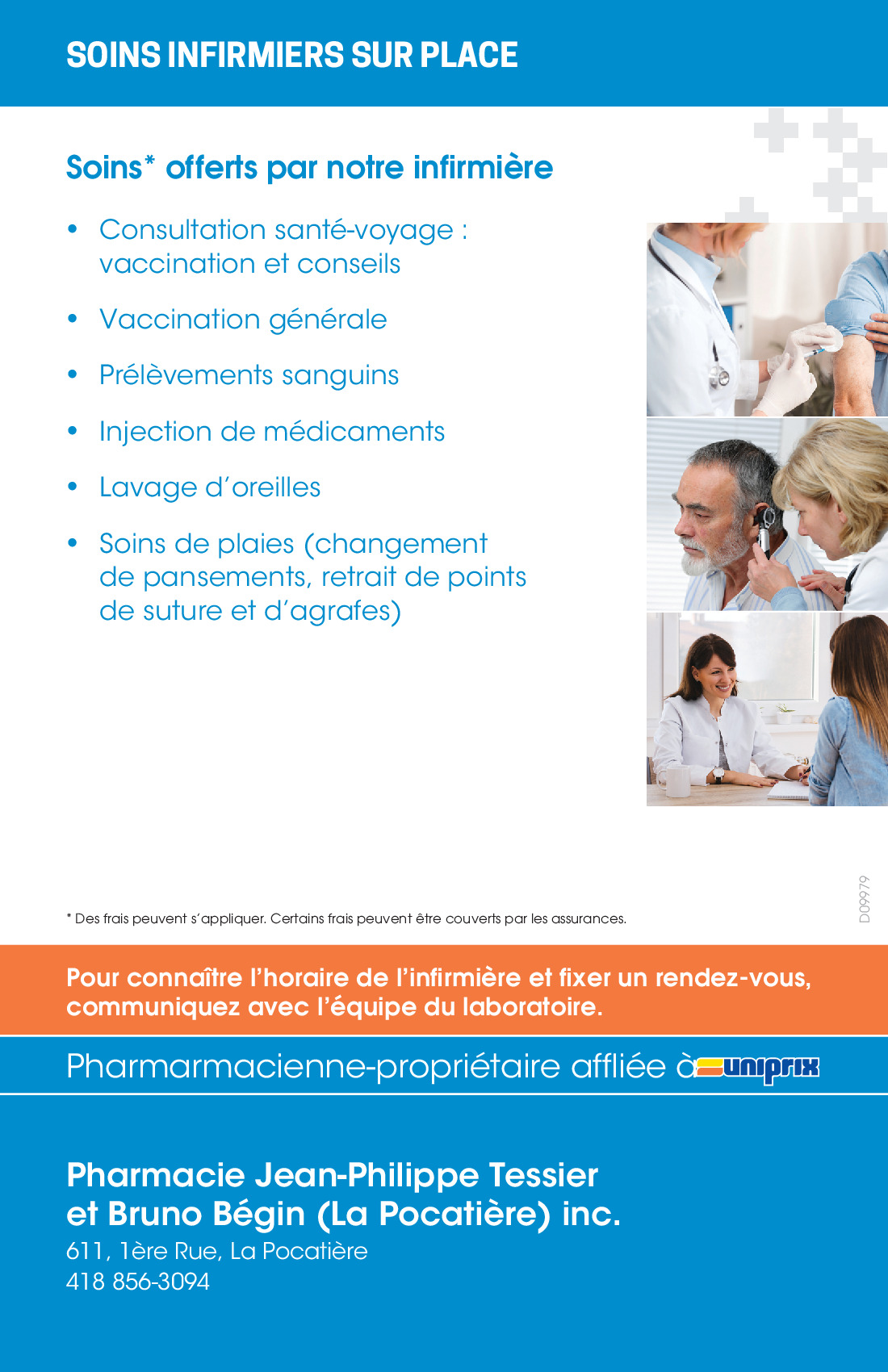 SOINS INFIRMIERS SUR PLACE

Soins* offerts par notre infirmière

• Consultation santé-voyage : vaccination et conseils

• Vaccination générale

• Prélèvements sanguins

• Injection de médicaments

• Lavage d'oreilles

• Soins de plaies (changement de pansements, retrait de points de suture et d'agrafes)

D09979

* Des frais peuvent s'appliquer. Certains frais peuvent être couverts par les assurances.

Pour connaître l'horaire de l'infirmière et fixer un rendez-vous, communiquez avec l'équipe du laboratoire.

Pharmarmacienne-propriétaire affiliée à uniprix

Pharmacie Jean-Philippe Tessier et Bruno Bégin (La Pocatière) inc.
611, 1ère Rue, La Pocatière
418 856-3094